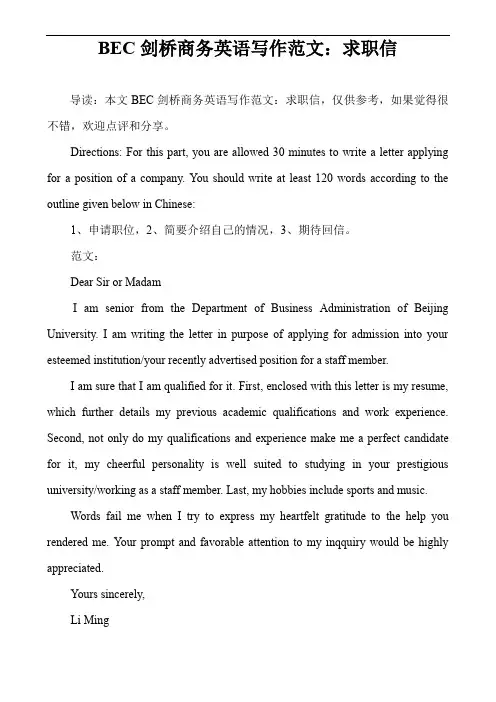 BEC 剑桥商务英语写作范文：求职信

导读：本文 BEC 剑桥商务英语写作范文：求职信，仅供参考，如果觉得很不错，欢迎点评和分享。

Directions: For this part, you are allowed 30 minutes to write a letter applying for a position of a company. You should write at least 120 words according to the outline given below in Chinese:

1、申请职位，2、简要介绍自己的情况，3、期待回信。

范文：

Dear Sir or Madam

I am senior from the Department of Business Administration of Beijing University. I am writing the letter in purpose of applying for admission into your esteemed institution/your recently advertised position for a staff member.

I am sure that I am qualified for it. First, enclosed with this letter is my resume, which further details my previous academic qualifications and work experience. Second, not only do my qualifications and experience make me a perfect candidate for it, my cheerful personality is well suited to studying in your prestigious university/working as a staff member. Last, my hobbies include sports and music.

Words fail me when I try to express my heartfelt gratitude to the help you rendered me. Your prompt and favorable attention to my inqquiry would be highly appreciated.

Yours sincerely,

Li Ming